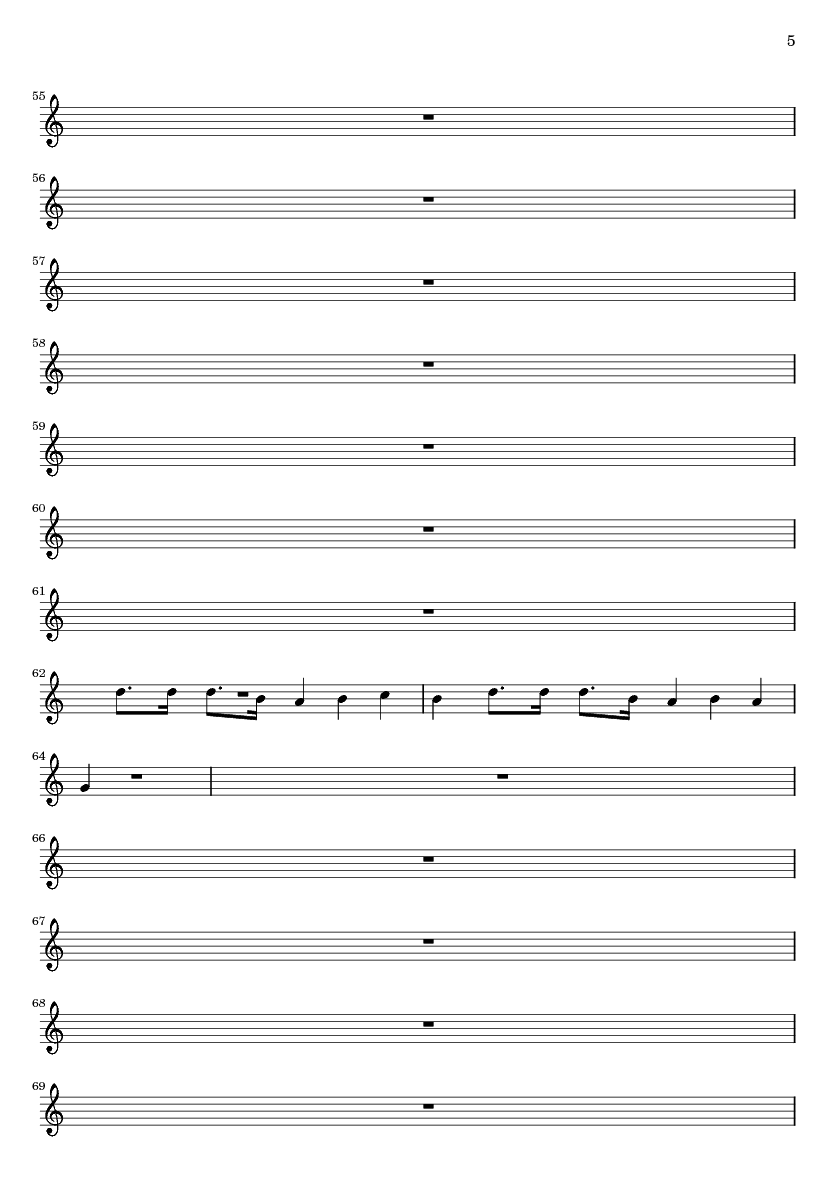 5

55

56

57

58

59

60

61

62

64

66

67

68

69